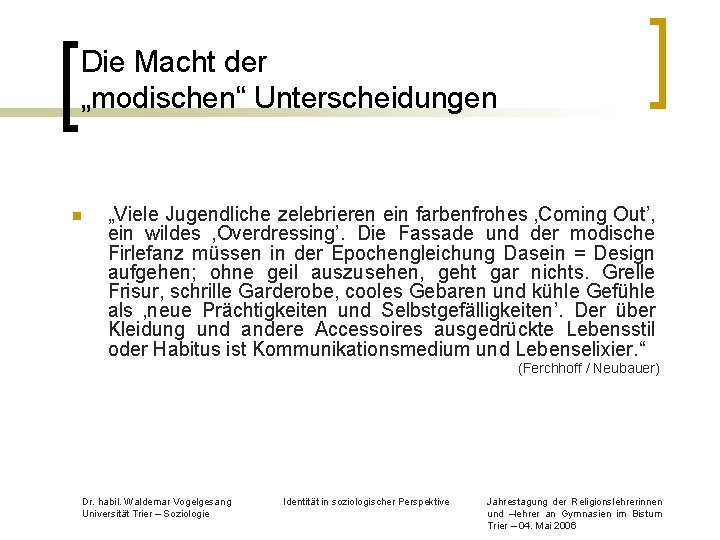 Die Macht der „modischen“ Unterscheidungen

„Viele Jugendliche zelebrieren ein farbenfrohes ‚Coming Out’, ein wildes ‚Overdressing’. Die Fassade und der modische Firlefanz müssen in der Epochengleichung Dasein = Design aufgehen; ohne geil auszusehen, geht gar nichts. Grelle Frisur, schrille Garderobe, cooles Gebaren und kühle Gefühle als ‚neue Prächtigkeiten und Selbstgefälligkeiten’. Der über Kleidung und andere Accessoires ausgedrückte Lebensstil oder Habitus ist Kommunikationsmedium und Lebenselixier.“
(Ferchhoff / Neubauer)

Dr. habil. Waldemar Vogelgesang
Universität Trier – Soziologie

Identität in soziologischer Perspektive

Jahrestagung der Religionslehrerinnen und –lehrer an Gymnasien im Bistum Trier – 04. Mai 2006